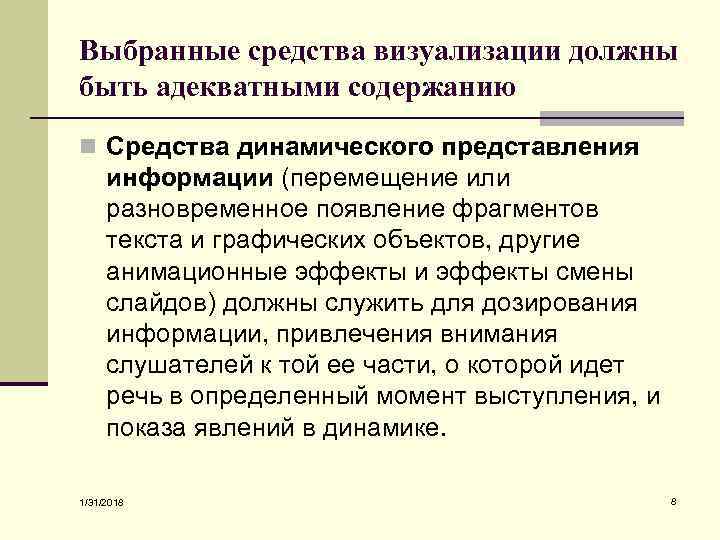 Выбранные средства визуализации должны быть адекватными содержанию

Средства динамического представления информации (перемещение или разновременное появление фрагментов текста и графических объектов, другие анимационные эффекты и эффекты смены слайдов) должны служить для дозирования информации, привлечения внимания слушателей к той ее части, о которой идет речь в определенный момент выступления, и показа явлений в динамике.

1/31/2018

8